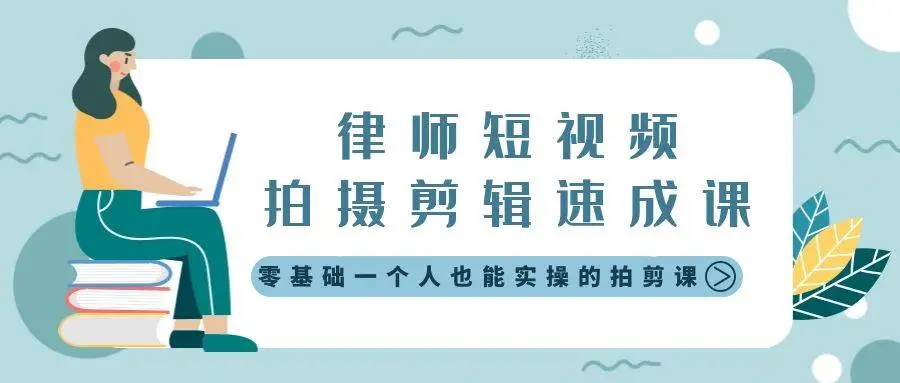 律师短视频
拍摄剪辑速成课

零基础一个人也能实操的拍剪课